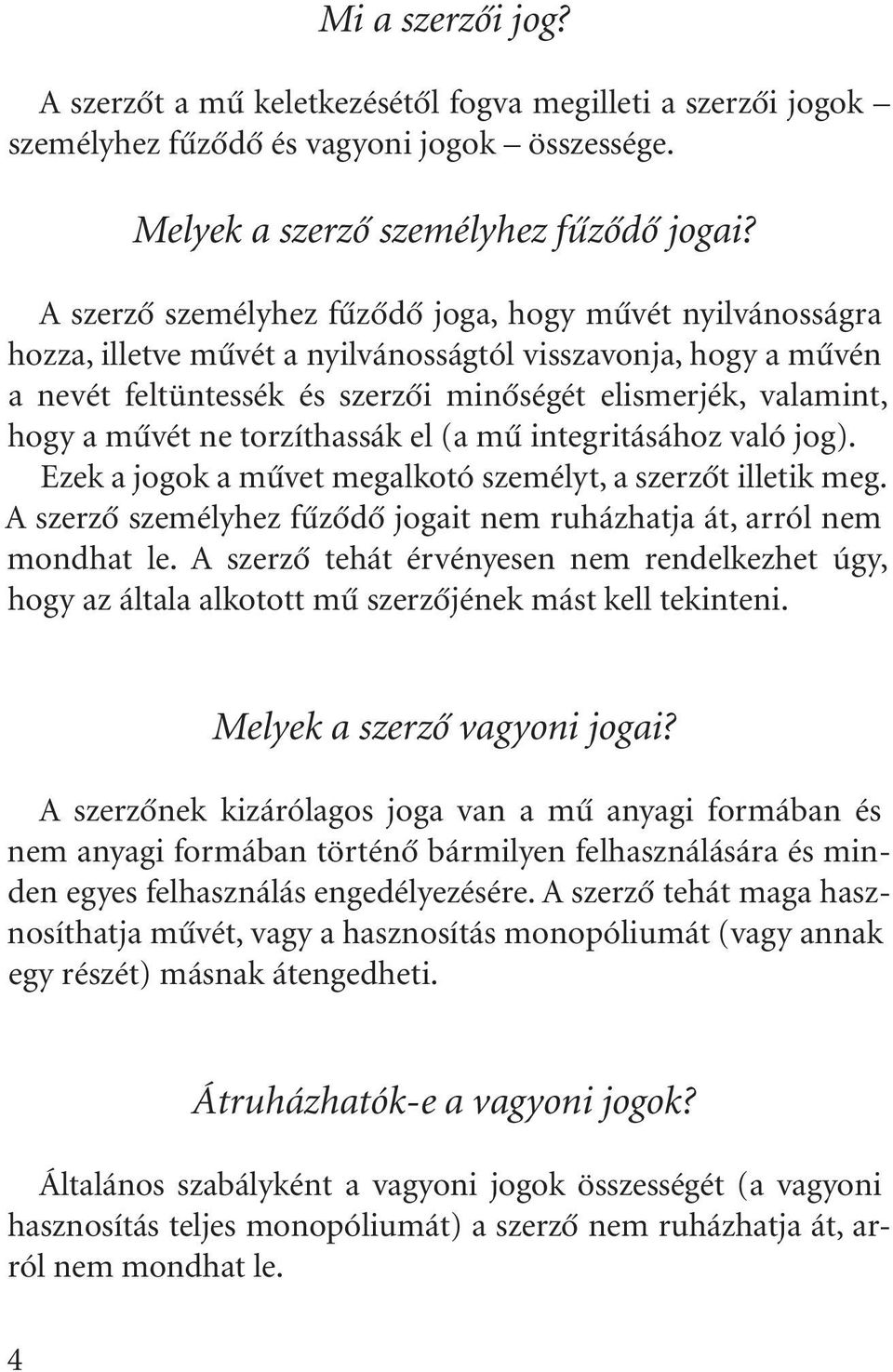 Mi a szerzői jog?

A szerzőt a mű keletkezésétől fogva megilleti a szerzői jogok – személyhez fűződő és vagyoni jogok – összessége.

Melyek a szerző személyhez fűződő jogai?

A szerző személyhez fűződő joga, hogy művét nyilvánosságra hozza, illetve művét a nyilvánosságtól visszavonja, hogy a művén a nevét feltüntessék és szerzői minőségét elismerjék, valamint, hogy a művét ne torzíthassák el (a mű integritásához való jog). Ezek a jogok a művet megalkotó személyt, a szerzőt illetik meg. A szerző személyhez fűződő jogait nem ruházhatja át, arról nem mondhat le. A szerző tehát érvényesen nem rendelkezhet úgy, hogy az általa alkotott mű szerzőjének mást kell tekinteni.

Melyek a szerző vagyoni jogai?

A szerzőnek kizárólagos joga van a mű anyagi formában és nem anyagi formában történő bármilyen felhasználására és minden egyes felhasználás engedélyezésére. A szerző tehát maga hasznosíthatja művét, vagy a hasznosítás monopóliumát (vagy annak egy részét) másnak átengedheti.

Átruházhatók-e a vagyoni jogok?

Általános szabályként a vagyoni jogok összességét (a vagyoni hasznosítás teljes monopóliumát) a szerző nem ruházhatja át, arról nem mondhat le.

4